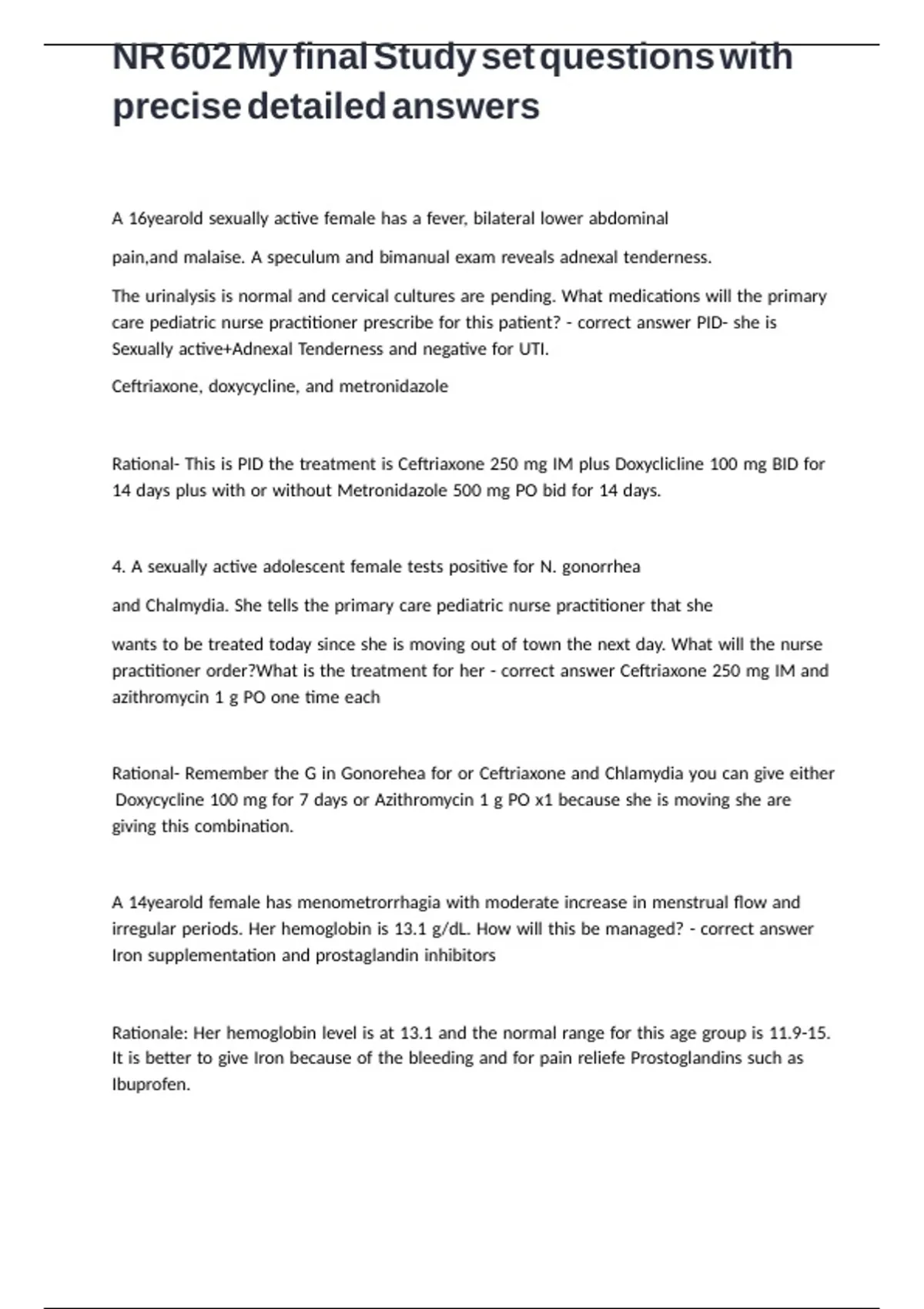 NR 602 My final Study set questions with precise detailed answers

A 16yearold sexually active female has a fever, bilateral lower abdominal

pain,and malaise. A speculum and bimanual exam reveals adnexal tenderness.

The urinalysis is normal and cervical cultures are pending. What medications will the primary care pediatric nurse practitioner prescribe for this patient? - correct answer PID- she is Sexually active+Adnexal Tenderness and negative for UTI.

Ceftriaxone, doxycycline, and metronidazole

Rational- This is PID the treatment is Ceftriaxone 250 mg IM plus Doxyclicline 100 mg BID for 14 days plus with or without Metronidazole 500 mg PO bid for 14 days.

4. A sexually active adolescent female tests positive for N. gonorrhea

and Chalmydia. She tells the primary care pediatric nurse practitioner that she

wants to be treated today since she is moving out of town the next day. What will the nurse practitioner order?What is the treatment for her - correct answer Ceftriaxone 250 mg IM and azithromycin 1 g PO one time each

Rational- Remember the G in Gonorehea for or Ceftriaxone and Chlamydia you can give either Doxycycline 100 mg for 7 days or Azithromycin 1 g PO x1 because she is moving she are giving this combination.

A 14yearold female has menometrorrhagia with moderate increase in menstrual flow and irregular periods. Her hemoglobin is 13.1 g/dL. How will this be managed? - correct answer Iron supplementation and prostaglandin inhibitors

Rationale: Her hemoglobin level is at 13.1 and the normal range for this age group is 11.9-15. It is better to give Iron because of the bleeding and for pain reliefe Prostoglandins such as Ibuprofen.